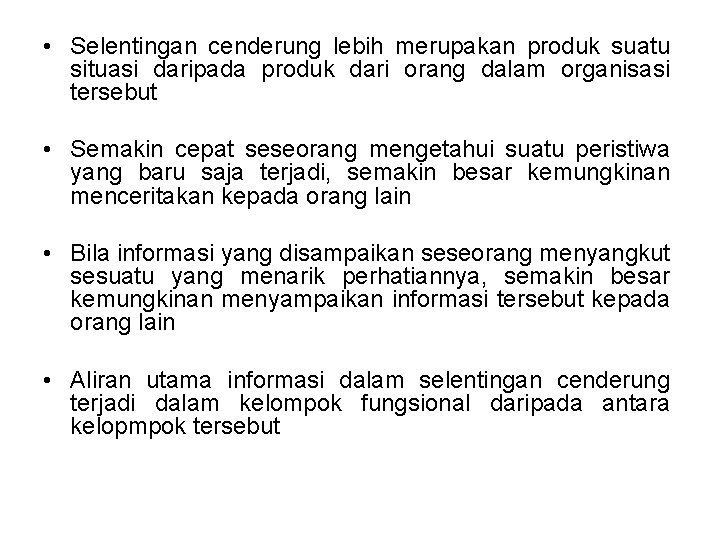 • Selentingan cenderung lebih merupakan produk suatu situasi daripada produk dari orang dalam organisasi tersebut

• Semakin cepat seseorang mengetahui suatu peristiwa yang baru saja terjadi, semakin besar kemungkinan menceritakan kepada orang lain

• Bila informasi yang disampaikan seseorang menyangkut sesuatu yang menarik perhatiannya, semakin besar kemungkinan menyampaikan informasi tersebut kepada orang lain

• Aliran utama informasi dalam selentingan cenderung terjadi dalam kelompok fungsional daripada antara kelopmpok tersebut